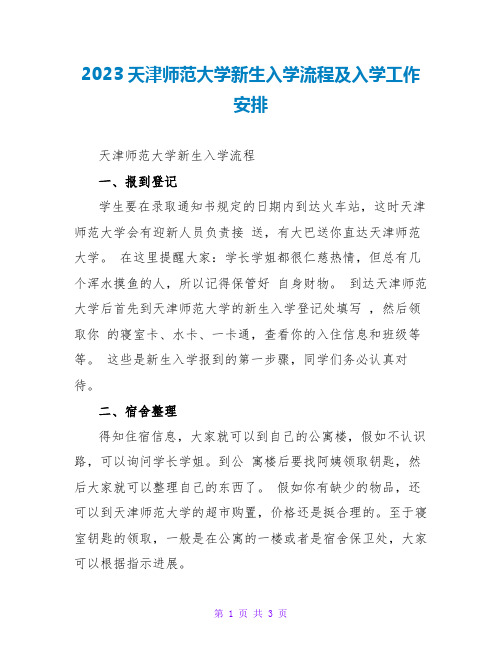 2023天津师范大学新生入学流程及入学工作安排

天津师范大学新生入学流程

一、报到登记

学生要在录取通知书规定的日期内到达火车站，这时天津师范大学会有迎新人员负责接 送，有大巴送你直达天津师范大学。 在这里提醒大家：学长学姐都很仁慈热情，但总有几个浑水摸鱼的人，所以记得保管好 自身财物。 到达天津师范大学后首先到天津师范大学的新生入学登记处填写 ，然后领取你 的寝室卡、水卡、一卡通，查看你的入住信息和班级等等。 这些是新生入学报到的第一步骤，同学们务必认真对待。

二、宿舍整理

得知住宿信息，大家就可以到自己的公寓楼，假如不认识路，可以询问学长学姐。到公 寓楼后要找阿姨领取钥匙，然后大家就可以整理自己的东西了。 假如你有缺少的物品，还可以到天津师范大学的超市购置，价格还是挺合理的。至于寝室钥匙的领取，一般是在公寓的一楼或者是宿舍保卫处，大家可以根据指示进展。

第 1 页 共 3 页